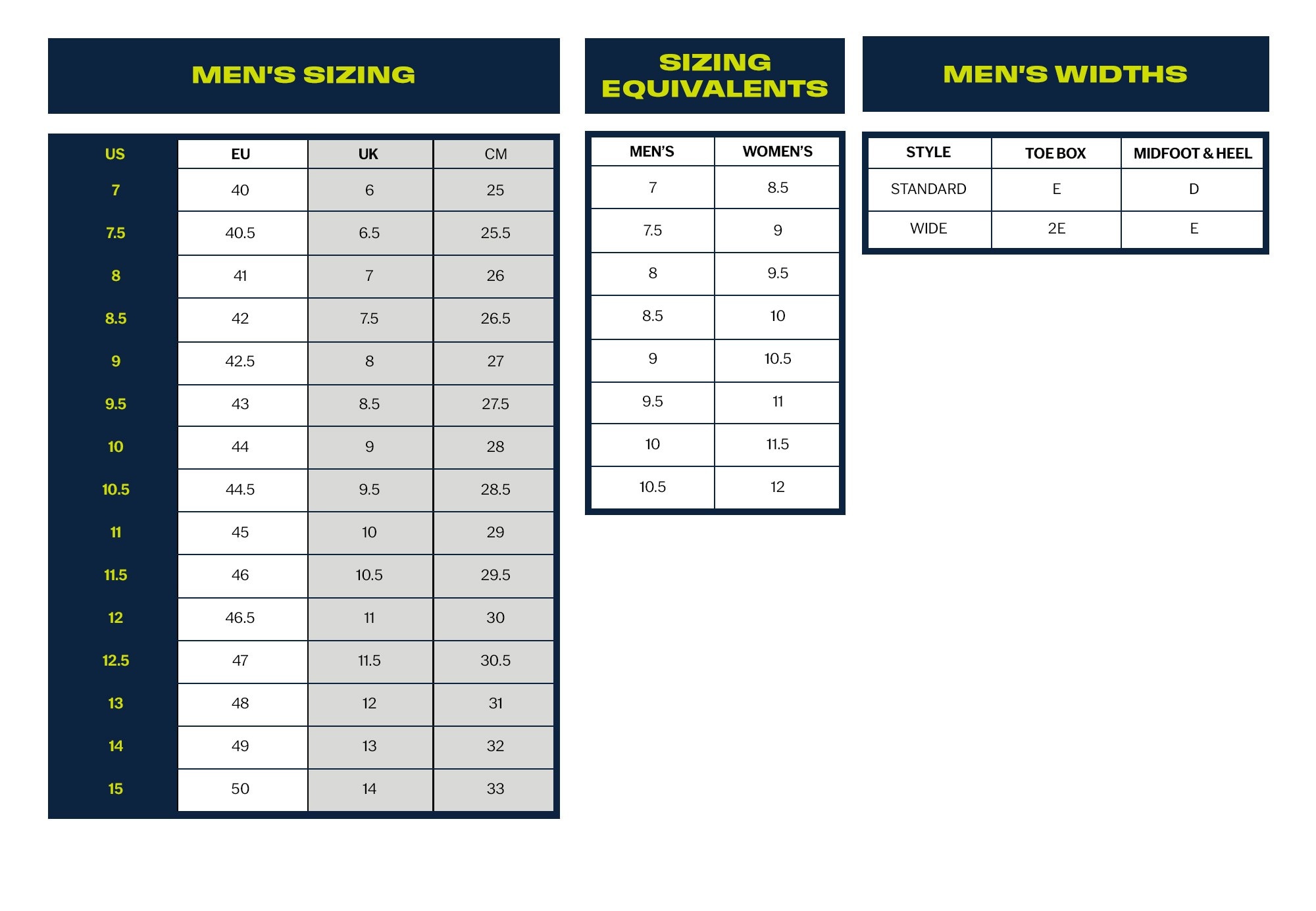 MEN'S SIZING

| US | EU | UK | CM |
|---|---|---|---|
| 7 | 40 | 6 | 25 |
| 7.5 | 40.5 | 6.5 | 25.5 |
| 8 | 41 | 7 | 26 |
| 8.5 | 42 | 7.5 | 26.5 |
| 9 | 42.5 | 8 | 27 |
| 9.5 | 43 | 8.5 | 27.5 |
| 10 | 44 | 9 | 28 |
| 10.5 | 44.5 | 9.5 | 28.5 |
| 11 | 45 | 10 | 29 |
| 11.5 | 46 | 10.5 | 29.5 |
| 12 | 46.5 | 11 | 30 |
| 12.5 | 47 | 11.5 | 30.5 |
| 13 | 48 | 12 | 31 |
| 14 | 49 | 13 | 32 |
| 15 | 50 | 14 | 33 |

SIZING EQUIVALENTS

| MEN'S | WOMEN'S |
|---|---|
| 7 | 8.5 |
| 7.5 | 9 |
| 8 | 9.5 |
| 8.5 | 10 |
| 9 | 10.5 |
| 9.5 | 11 |
| 10 | 11.5 |
| 10.5 | 12 |

MEN'S WIDTHS

| STYLE | TOE BOX | MIDFOOT & HEEL |
|---|---|---|
| STANDARD | E | D |
| WIDE | 2E | E |